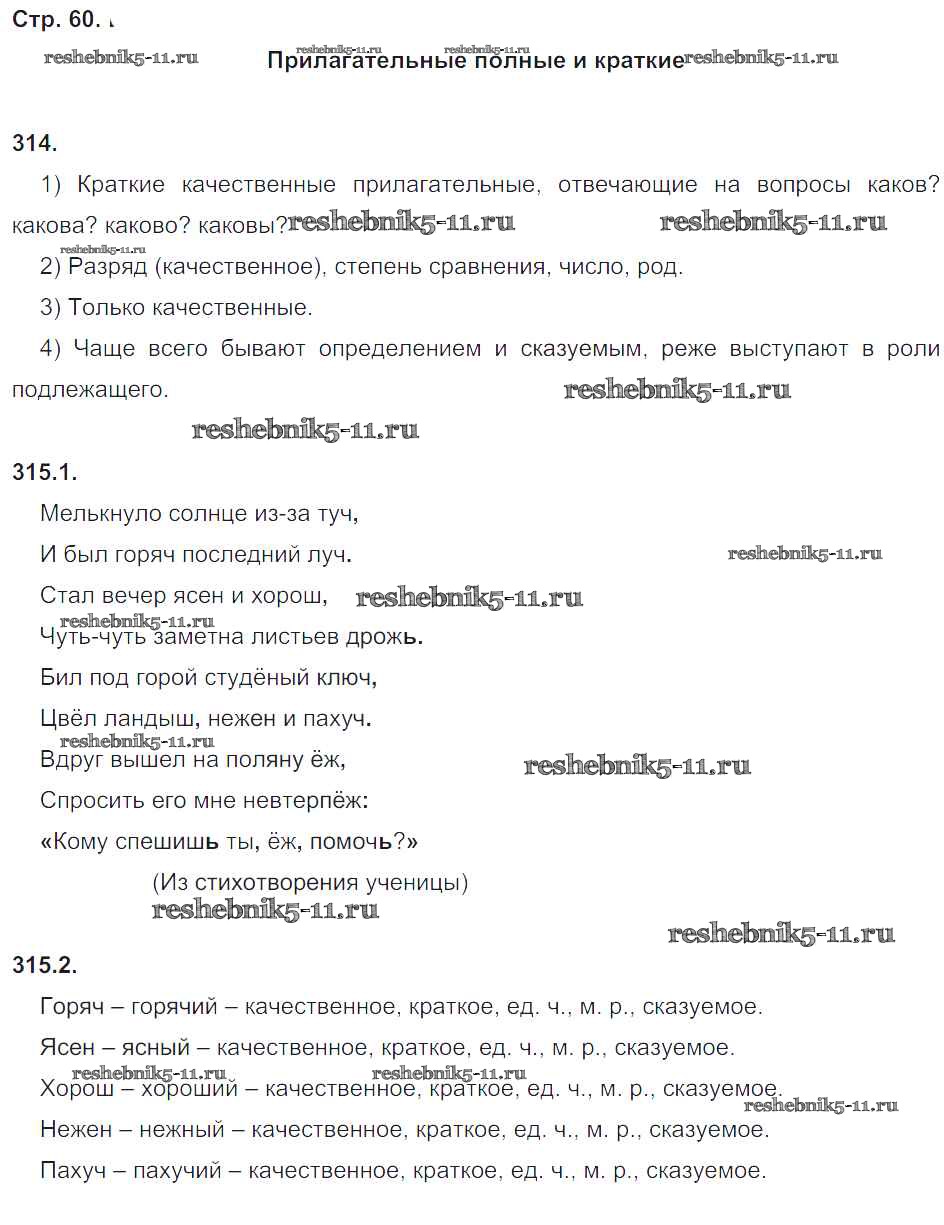 Стр. 60.

reshebnik5-11.ru reshebnik5-11.ru reshebnik5-11.ru Прилагательные полные и краткие reshebnik5-11.ru

314.

1) Краткие качественные прилагательные, отвечающие на вопросы каков? какова? каково? каковы? reshebnik5-11.ru reshebnik5-11.ru

reshebnik5-11.ru

2) Разряд (качественное), степень сравнения, число, род.

3) Только качественные.

4) Чаще всего бывают определением и сказуемым, реже выступают в роли подлежащего. reshebnik5-11.ru

reshebnik5-11.ru

315.1.

Мелькнуло солнце из-за туч,

И был горяч последний луч. reshebnik5-11.ru

Стал вечер ясен и хорош, reshebnik5-11.ru

reshebnik5-11.ru

Чуть-чуть заметна листьев дрожь.

Бил под горой студёный ключ,

Цвёл ландыш, нежен и пахуч.

reshebnik5-11.ru

Вдруг вышел на поляну ёж, reshebnik5-11.ru

Спросить его мне невтерпёж:

«Кому спешишь ты, ёж, помочь?»

(Из стихотворения ученицы)

reshebnik5-11.ru

reshebnik5-11.ru

315.2.

Горяч – горячий – качественное, краткое, ед. ч., м. р., сказуемое.

Ясен – ясный – качественное, краткое, ед. ч., м. р., сказуемое.

reshebnik5-11.ru reshebnik5-11.ru

Хорош – хороший – качественное, краткое, ед. ч., м. р., сказуемое.

reshebnik5-11.ru

Нежен – нежный – качественное, краткое, ед. ч., м. р., сказуемое.

Пахуч – пахучий – качественное, краткое, ед. ч., м. р., сказуемое.